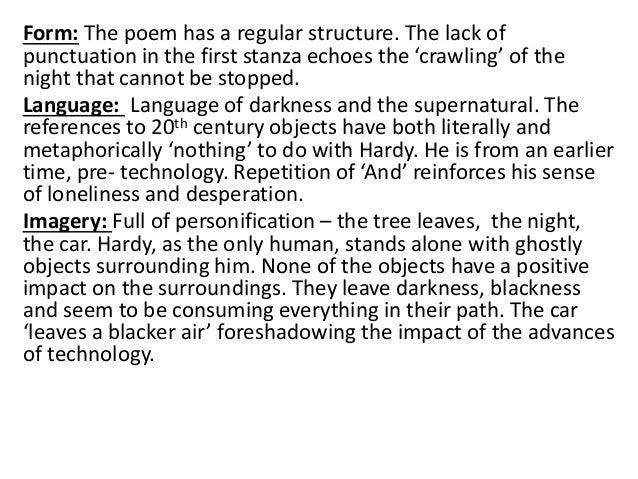 Form: The poem has a regular structure. The lack of punctuation in the first stanza echoes the 'crawling' of the night that cannot be stopped.

Language: Language of darkness and the supernatural. The references to 20th century objects have both literally and metaphorically 'nothing' to do with Hardy. He is from an earlier time, pre- technology. Repetition of 'And' reinforces his sense of loneliness and desperation.

Imagery: Full of personification – the tree leaves, the night, the car. Hardy, as the only human, stands alone with ghostly objects surrounding him. None of the objects have a positive impact on the surroundings. They leave darkness, blackness and seem to be consuming everything in their path. The car 'leaves a blacker air' foreshadowing the impact of the advances of technology.